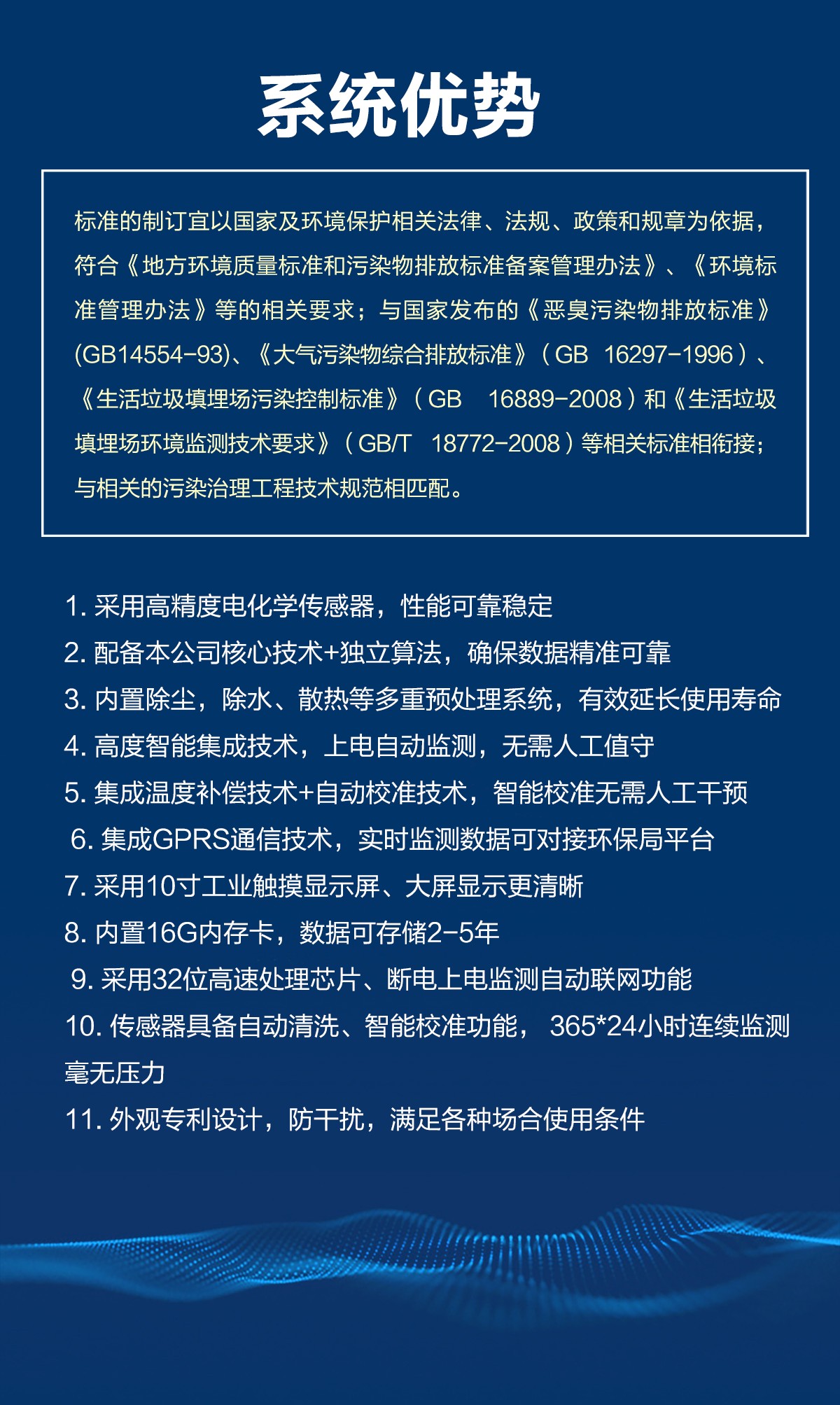 系统优势

标准的制订宜以国家及环境保护相关法律、法规、政策和规章为依据，符合《地方环境质量标准和污染物排放标准备案管理办法》、《环境标准管理办法》等的相关要求；与国家发布的《恶臭污染物排放标准》(GB14554-93)、《大气污染物综合排放标准》（GB 16297-1996）、《生活垃圾填埋场污染控制标准》（GB 16889-2008）和《生活垃圾填埋场环境监测技术要求》（GB/T 18772-2008）等相关标准相衔接；与相关的污染治理工程技术规范相匹配。

1. 采用高精度电化学传感器，性能可靠稳定
2. 配备本公司核心技术+独立算法，确保数据精准可靠
3. 内置除尘，除水、散热等多重预处理系统，有效延长使用寿命
4. 高度智能集成技术，上电自动监测，无需人工值守
5. 集成温度补偿技术+自动校准技术，智能校准无需人工干预
6. 集成GPRS通信技术，实时监测数据可对接环保局平台
7. 采用10寸工业触摸显示屏、大屏显示更清晰
8. 内置16G内存卡，数据可存储2-5年
9. 采用32位高速处理芯片、断电上电监测自动联网功能
10. 传感器具备自动清洗、智能校准功能， 365*24小时连续监测毫无压力
11. 外观专利设计，防干扰，满足各种场合使用条件